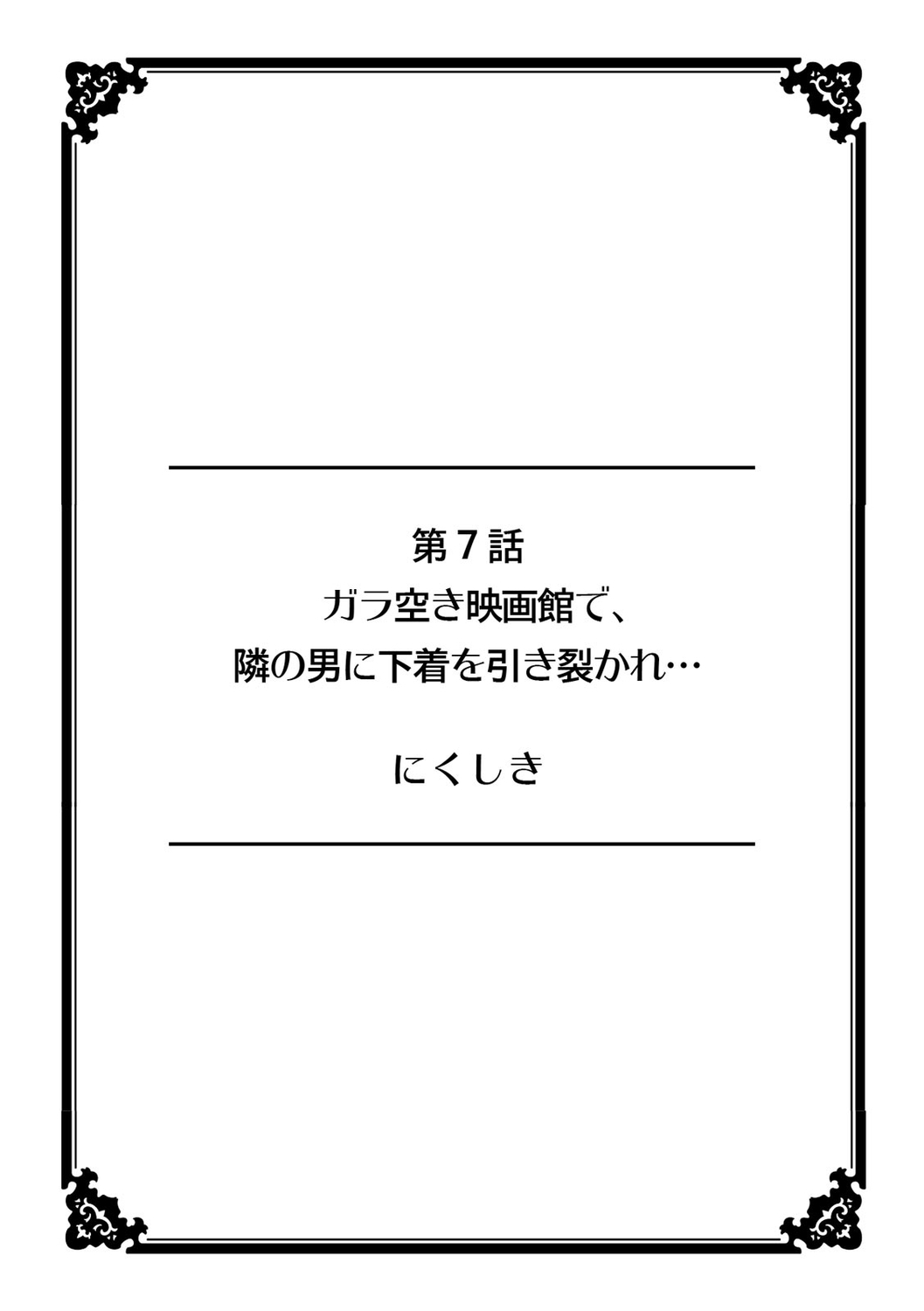 第７話
ガラ空き映画館で、
隣の男に下着を引き裂かれ…

にくしき